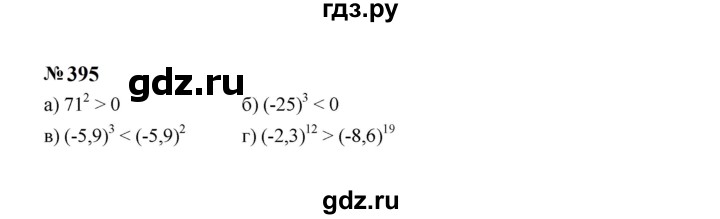 гдз.ру

№ 395 gdz.ru

а) $71^2 > 0$

б) $(-25)^3 < 0$

в) $(-5,9)^3 < (-5,9)^2$

г) $(-2,3)^{12} > (-8,6)^{19}$

gdz.ru